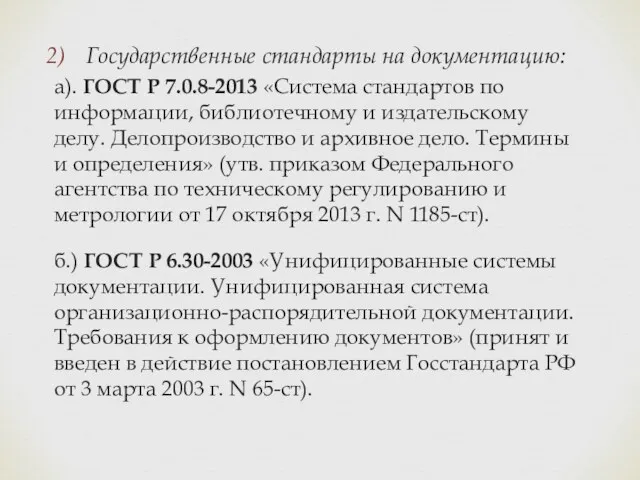 2) Государственные стандарты на документацию:

а). ГОСТ Р 7.0.8-2013 «Система стандартов по информации, библиотечному и издательскому делу. Делопроизводство и архивное дело. Термины и определения» (утв. приказом Федерального агентства по техническому регулированию и метрологии от 17 октября 2013 г. N 1185-ст).

б.) ГОСТ Р 6.30-2003 «Унифицированные системы документации. Унифицированная система организационно-распорядительной документации. Требования к оформлению документов» (принят и введен в действие постановлением Госстандарта РФ от 3 марта 2003 г. N 65-ст).